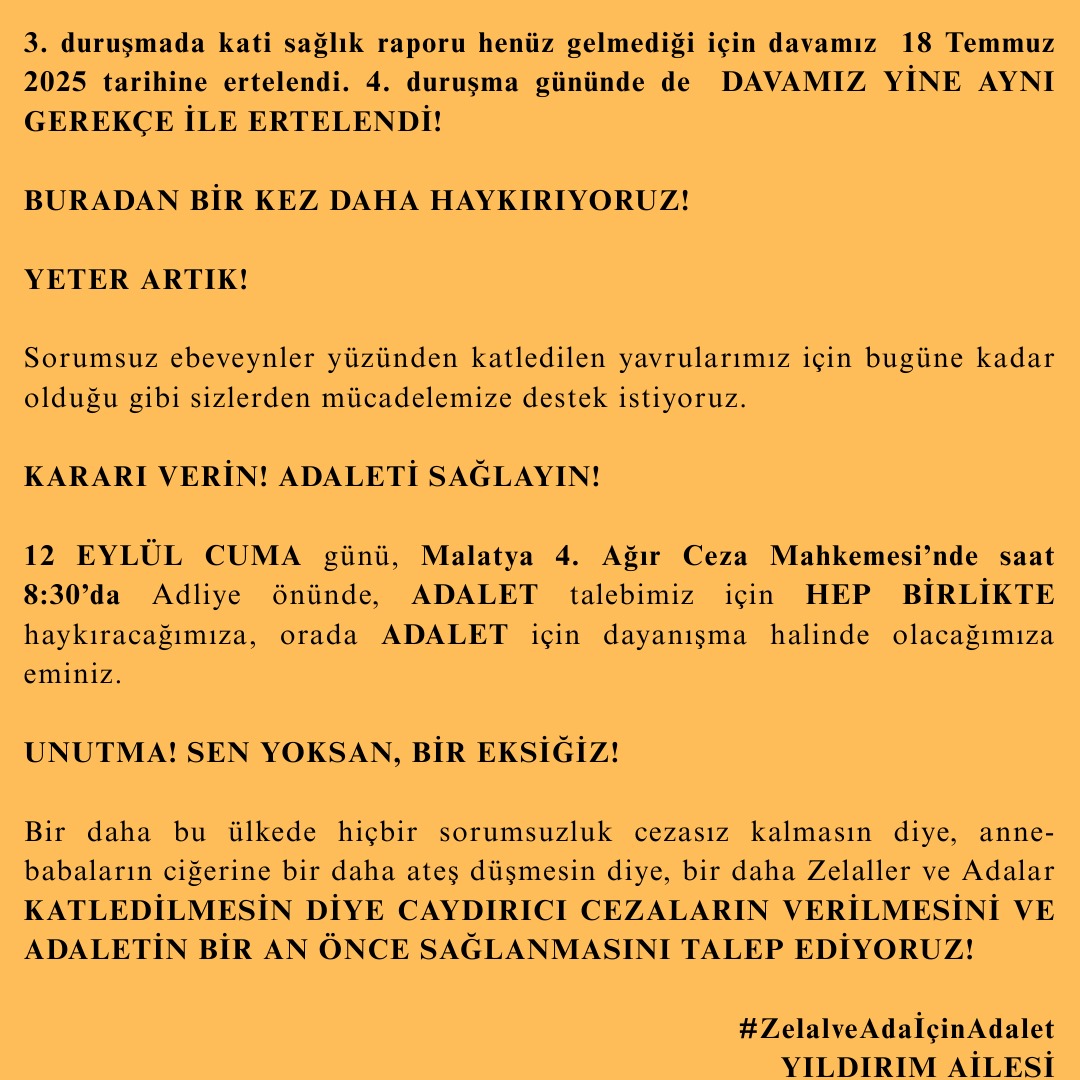 3. duruşmada kati sağlık raporu henüz gelmediği için davamız 18 Temmuz 2025 tarihine ertelendi. 4. duruşma gününde de DAVAMIZ YİNE AYNI GEREKÇE İLE ERTELENDİ!

BURADAN BİR KEZ DAHA HAYKIRIYORUZ!

YETER ARTIK!

Sorumsuz ebeveynler yüzünden katledilen yavrularımız için bugüne kadar olduğu gibi sizlerden mücadelemize destek istiyoruz.

KARARI VERİN! ADALETİ SAĞLAYIN!

12 EYLÜL CUMA günü, Malatya 4. Ağır Ceza Mahkemesi'nde saat 8:30'da Adliye önünde, ADALET talebimiz için HEP BİRLİKTE haykıracağımıza, orada ADALET için dayanışma halinde olacağımıza eminiz.

UNUTMA! SEN YOKSAN, BİR EKSİĞİZ!

Bir daha bu ülkede hiçbir sorumsuzluk cezasız kalmasın diye, anne-babaların ciğerine bir daha ateş düşmesin diye, bir daha Zelaller ve Adalar KATLEDİLMESİN DİYE CAYDIRICI CEZALARIN VERİLMESİNİ VE ADALETİN BİR AN ÖNCE SAĞLANMASINI TALEP EDİYORUZ!

#ZelalveAdaİçinAdalet
YILDIRIM AİLESİ